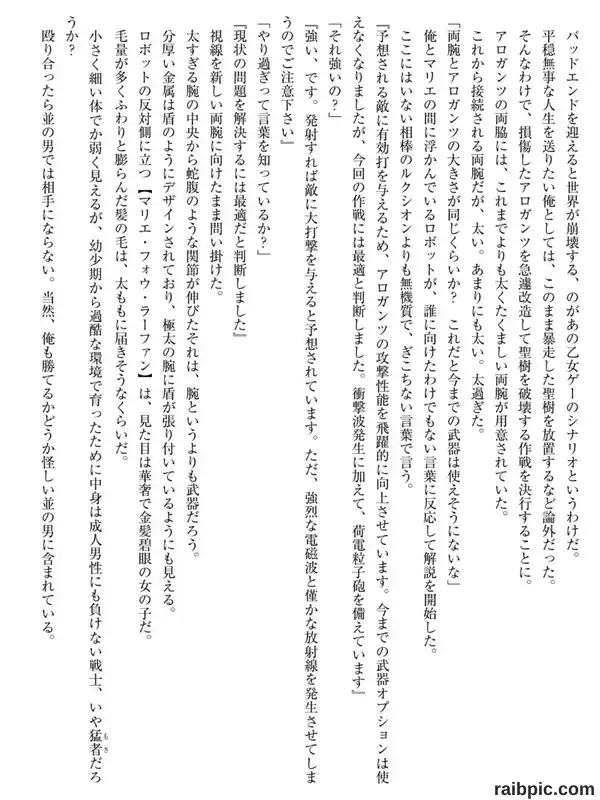 バッドエンドを迎えると世界が崩壊する、のがあの乙女ゲーのシナリオというわけだ。
平穏無事な人生を送りたい俺としては、このまま暴走した聖樹を放置するなど論外だった。
そんなわけで、損傷したアロガンツを急遽改造して聖樹を破壊する作戦を決行することに。
アロガンツの両脇には、これまでよりも太くたくましい両腕が用意されていた。
これから接続される両腕だが、太い。あまりにも太い。太過ぎた。
「両腕とアロガンツの大きさが同じくらいか？　これだと今までの武器は使えそうにないな」
俺とマリエの間に浮かんでいるロボットが、誰に向けたわけでもない言葉に反応して解説を開始した。
ここにはいない相棒のルクシオンよりも無機質で、ぎこちない言葉で言う。
『予想される敵に有効打を与えるため、アロガンツの攻撃性能を飛躍的に向上させています。今までの武器オプションは使えなくなりましたが、今回の作戦には最適と判断しました。衝撃波発生に加えて、荷電粒子砲を備えています』
「それ強いの？」
『強い、です。発射すれば敵に大打撃を与えると予想されています。ただ、強烈な電磁波と僅かな放射線を発生させてしまうのでご注意下さい』
「やり過ぎって言葉を知っているか？」
『現状の問題を解決するには最適だと判断しました』
視線を新しい両腕に向けたまま問い掛けた。
太すぎる腕の中央から蛇腹のような関節が伸びたそれは、腕というよりも武器だろう。
分厚い金属は盾のようにデザインされており、極太の腕に盾が張り付いているようにも見える。
ロボットの反対側に立つ【マリエ・フォウ・ラーファン】は、見た目は華奢で金髪碧眼の女の子だ。
毛量が多くふわりと膨らんだ髪の毛は、太ももに届きそうなくらいだ。
小さく細い体でか弱く見えるが、幼少期から過酷な環境で育ったために中身は成人男性にも負けない戦士、いや猛者だろうか？
殴り合ったら並の男では相手にならない。当然、俺も勝てるかどうか怪しい並の男に含まれている。

raibpic.com